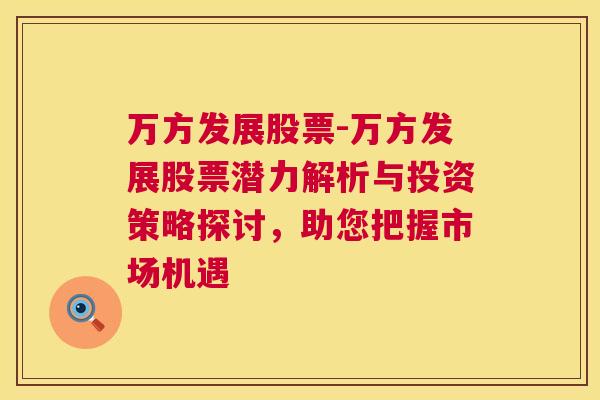 万方发展股票-万方发展股票潜力解析与投资策略探讨，助您把握市场机遇